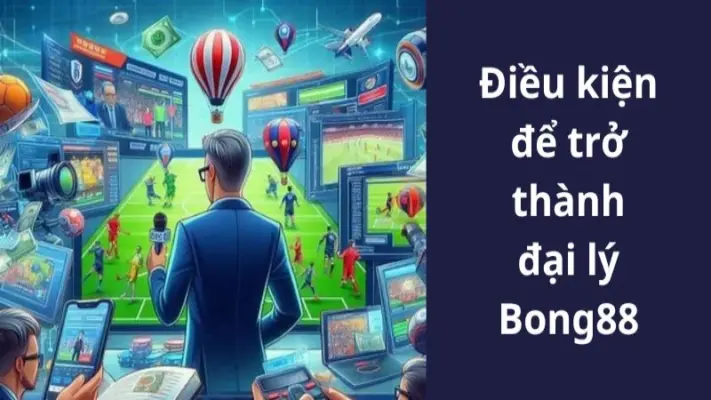 Điều kiện để trở thành đại lý Bong88